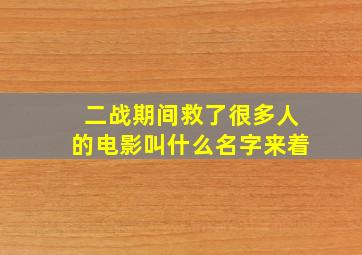 二战期间救了很多人的电影叫什么名字来着